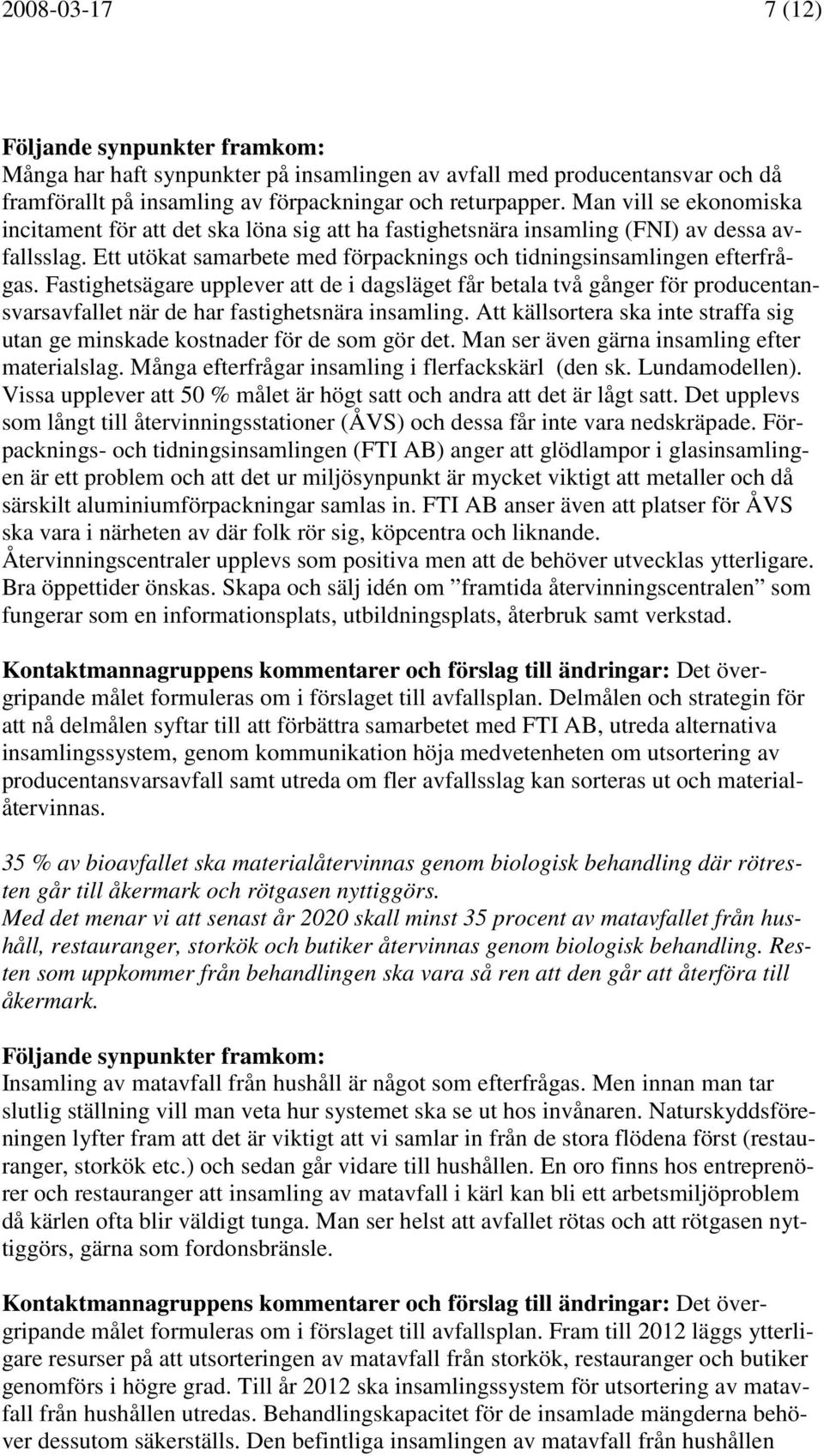 2008-03-17 7 (12)

Följande synpunkter framkom:
Många har haft synpunkter på insamlingen av avfall med producentansvar och då framförallt på insamling av förpackningar och returpapper. Man vill se ekonomiska incitament för att det ska löna sig att ha fastighetsnära insamling (FNI) av dessa avfallsslag. Ett utökat samarbete med förpacknings och tidningsinsamlingen efterfrågas. Fastighetsägare upplever att de i dagsläget får betala två gånger för producentansvarsavfallet när de har fastighetsnära insamling. Att källsortera ska inte straffa sig utan ge minskade kostnader för de som gör det. Man ser även gärna insamling efter materialslag. Många efterfrågar insamling i flerfackskärl (den sk. Lundamodellen). Vissa upplever att 50 % målet är högt satt och andra att det är lågt satt. Det upplevs som långt till återvinningsstationer (ÅVS) och dessa får inte vara nedskräpade. Förpacknings- och tidningsinsamlingen (FTI AB) anger att glödlampor i glasinsamlingen är ett problem och att det ur miljösynpunkt är mycket viktigt att metaller och då särskilt aluminiumförpackningar samlas in. FTI AB anser även att platser för ÅVS ska vara i närheten av där folk rör sig, köpcentra och liknande.
Återvinningscentraler upplevs som positiva men att de behöver utvecklas ytterligare. Bra öppettider önskas. Skapa och sälj idén om ”framtida återvinningscentralen” som fungerar som en informationsplats, utbildningsplats, återbruk samt verkstad.

Kontaktmannagruppens kommentarer och förslag till ändringar: Det övergripande målet formuleras om i förslaget till avfallsplan. Delmålen och strategin för att nå delmålen syftar till att förbättra samarbetet med FTI AB, utreda alternativa insamlingssystem, genom kommunikation höja medvetenheten om utsortering av producentansvarsavfall samt utreda om fler avfallsslag kan sorteras ut och materialåtervinnas.

35 % av bioavfallet ska materialåtervinnas genom biologisk behandling där rötresten går till åkermark och rötgasen nyttiggörs.
Med det menar vi att senast år 2020 skall minst 35 procent av matavfallet från hushåll, restauranger, storkök och butiker återvinnas genom biologisk behandling. Resten som uppkommer från behandlingen ska vara så ren att den går att återföra till åkermark.

Följande synpunkter framkom:
Insamling av matavfall från hushåll är något som efterfrågas. Men innan man tar slutlig ställning vill man veta hur systemet ska se ut hos invånaren. Naturskyddsföreningen lyfter fram att det är viktigt att vi samlar in från de stora flödena först (restauranger, storkök etc.) och sedan går vidare till hushållen. En oro finns hos entreprenörer och restauranger att insamling av matavfall i kärl kan bli ett arbetsmiljöproblem då kärlen ofta blir väldigt tunga. Man ser helst att avfallet rötas och att rötgasen nyttiggörs, gärna som fordonsbränsle.

Kontaktmannagruppens kommentarer och förslag till ändringar: Det övergripande målet formuleras om i förslaget till avfallsplan. Fram till 2012 läggs ytterligare resurser på att utsorteringen av matavfall från storkök, restauranger och butiker genomförs i högre grad. Till år 2012 ska insamlingssystem för utsortering av matavfall från hushållen utredas. Behandlingskapacitet för de insamlade mängderna behöver dessutom säkerställs. Den befintliga insamlingen av matavfall från hushållen